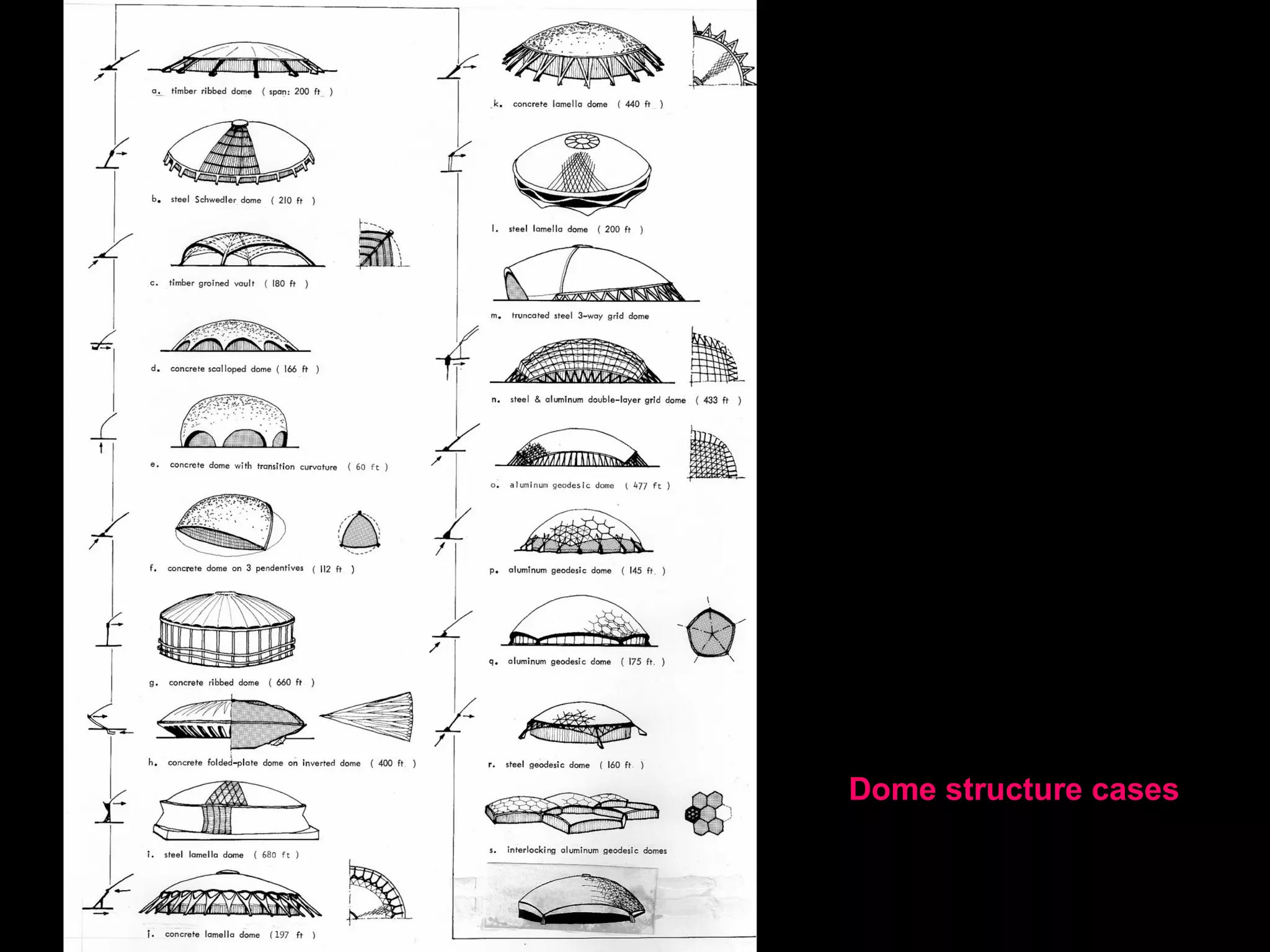 a. timber ribbed dome ( span: 200 ft )

b. steel Schwedler dome ( 210 ft )

c. timber groined vault ( 180 ft )

d. concrete scalloped dome ( 166 ft )

e. concrete dome with transition curvature ( 60 ft )

f. concrete dome on 3 pendentives ( 112 ft )

g. concrete ribbed dome ( 660 ft )

h. concrete folded-plate dome on inverted dome ( 400 ft )

i. steel lamella dome ( 680 ft )

j. concrete lamella dome ( 197 ft )

k. concrete lamella dome ( 440 ft )

l. steel lamella dome ( 200 ft )

m. truncated steel 3-way grid dome

n. steel & aluminum double-layer grid dome ( 433 ft )

o. aluminum geodesic dome ( 477 ft )

p. aluminum geodesic dome ( 145 ft. )

q. aluminum geodesic dome ( 175 ft. )

r. steel geodesic dome ( 160 ft. )

s. interlocking aluminum geodesic domes

Dome structure cases